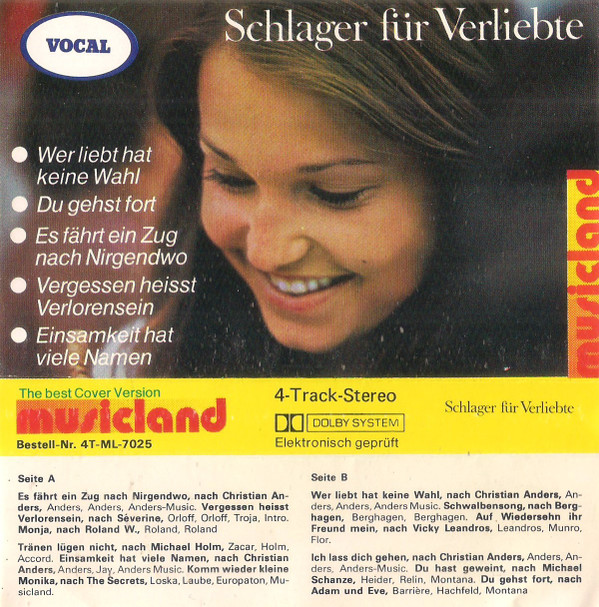 VOCAL

Schlager für Verliebte

• Wer liebt hat keine Wahl
• Du gehst fort
• Es fährt ein Zug nach Nirgendwo
• Vergessen heisst Verlorensein
• Einsamkeit hat viele Namen

musicland

The best Cover Version
musicland
Bestell-Nr. 4T-ML-7025

4-Track-Stereo
DOLBY SYSTEM
Elektronisch geprüft

Schlager für Verliebte

Seite A

Es fährt ein Zug nach Nirgendwo, nach Christian Anders, Anders, Anders, Anders-Music. Vergessen heisst Verlorensein, nach Séverine, Orloff, Orloff, Troja, Intro. Monja, nach Roland W., Roland, Roland

Tränen lügen nicht, nach Michael Holm, Zacar, Holm, Accord. Einsamkeit hat viele Namen, nach Christian Anders, Anders, Jay, Anders Music. Komm wieder kleine Monika, nach The Secrets, Loska, Laube, Europaton, Musicland.

Seite B

Wer liebt hat keine Wahl, nach Christian Anders, Anders, Anders, Anders Music. Schwalbensong, nach Berghagen, Berghagen, Berghagen. Auf Wiedersehn ihr Freund mein, nach Vicky Leandros, Leandros, Munro, Flor.

Ich lass dich gehen, nach Christian Anders, Anders, Anders, Anders-Music. Du hast geweint, nach Michael Schanze, Heider, Relin, Montana. Du gehst fort, nach Adam und Eve, Barrière, Hachfeld, Montana